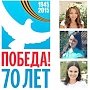 1941
2015
ПОБЕДА!
70 ЛЕТ